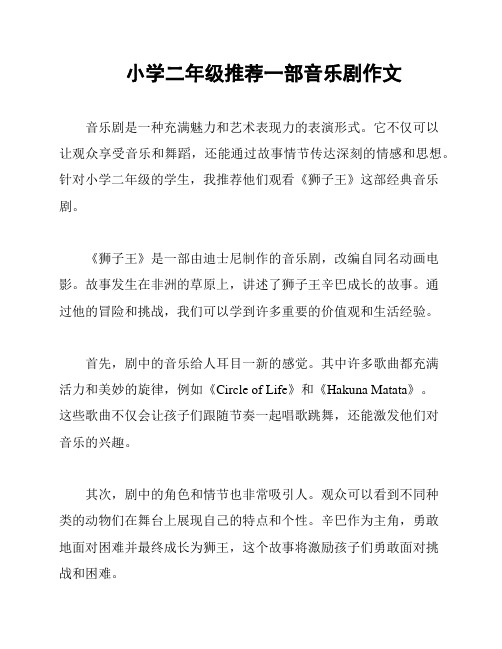 小学二年级推荐一部音乐剧作文

音乐剧是一种充满魅力和艺术表现力的表演形式。它不仅可以让观众享受音乐和舞蹈，还能通过故事情节传达深刻的情感和思想。针对小学二年级的学生，我推荐他们观看《狮子王》这部经典音乐剧。

《狮子王》是一部由迪士尼制作的音乐剧，改编自同名动画电影。故事发生在非洲的草原上，讲述了狮子王辛巴成长的故事。通过他的冒险和挑战，我们可以学到许多重要的价值观和生活经验。

首先，剧中的音乐给人耳目一新的感觉。其中许多歌曲都充满活力和美妙的旋律，例如《Circle of Life》和《Hakuna Matata》。这些歌曲不仅会让孩子们跟随节奏一起唱歌跳舞，还能激发他们对音乐的兴趣。

其次，剧中的角色和情节也非常吸引人。观众可以看到不同种类的动物们在舞台上展现自己的特点和个性。辛巴作为主角，勇敢地面对困难并最终成长为狮王，这个故事将激励孩子们勇敢面对挑战和困难。